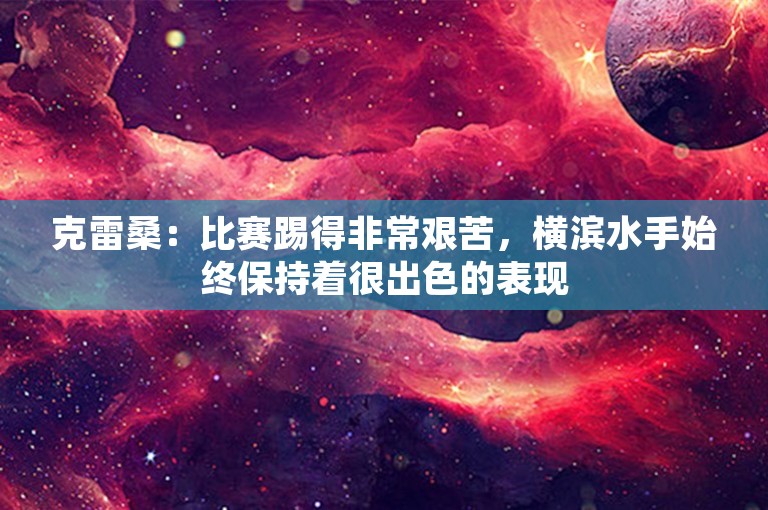 克雷桑：比赛踢得非常艰苦，横滨水手始终保持着很出色的表现